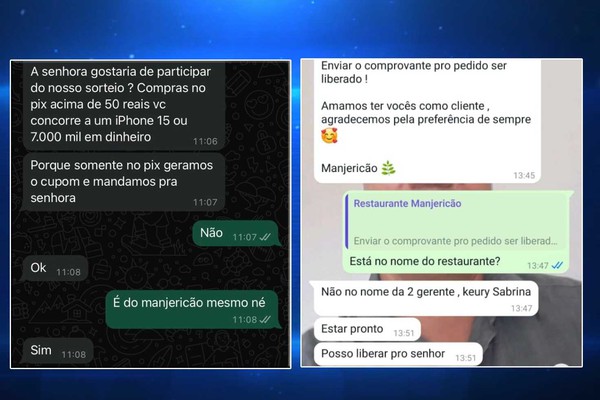 A senhora gostaria de participar do nosso sorteio ? Compras no pix acima de 50 reais vc concorre a um iPhone 15 ou 7.000 mil em dinheiro 11:06

Porque somente no pix geramos o cupom e mandamos pra senhora 11:07

Não 11:07

Ok 11:08

É do manjericão mesmo né 11:08

Sim 11:08

Enviar o comprovante pro pedido ser liberado !

Amamos ter vocês como cliente , agradecemos pela preferência de sempre 🥰

Manjericão 🌿 13:45

Restaurante Manjericão

Enviar o comprovante pro pedido ser liberad...

Está no nome do restaurante? 13:47

Não no nome da 2 gerente , keury Sabrina 13:47

Estar pronto 13:51

Posso liberar pro senhor 13:51